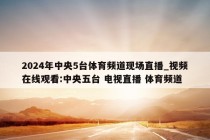 2024年中央5台体育频道现场直播_视频在线观看:中央五台 电视直播 体育频道